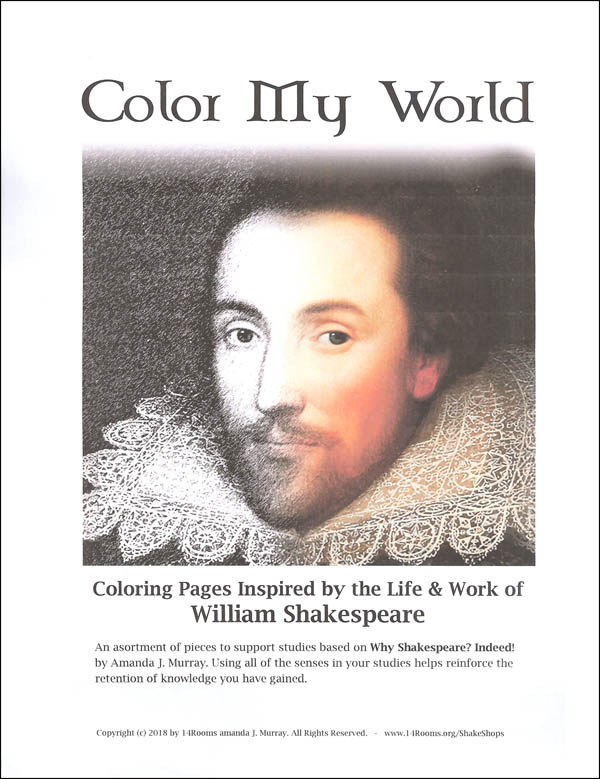 Color My World

Coloring Pages Inspired by the Life & Work of
William Shakespeare

An asortment of pieces to support studies based on Why Shakespeare? Indeed! by Amanda J. Murray. Using all of the senses in your studies helps reinforce the retention of knowledge you have gained.

Copyright (c) 2018 by 14Rooms amanda J. Murray. All Rights Reserved. - www.14Rooms.org/ShakeShops